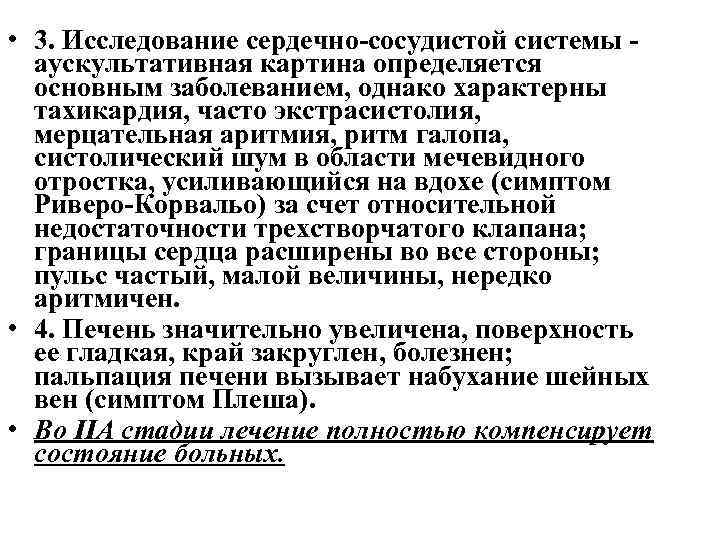 • 3. Исследование сердечно-сосудистой системы - аускультативная картина определяется основным заболеванием, однако характерны тахикардия, часто экстрасистолия, мерцательная аритмия, ритм галопа, систолический шум в области мечевидного отростка, усиливающийся на вдохе (симптом Риверо-Корвальо) за счет относительной недостаточности трехстворчатого клапана; границы сердца расширены во все стороны; пульс частый, малой величины, нередко аритмичен.
• 4. Печень значительно увеличена, поверхность ее гладкая, край закруглен, болезнен; пальпация печени вызывает набухание шейных вен (симптом Плеша).
• Во IIА стадии лечение полностью компенсирует состояние больных.